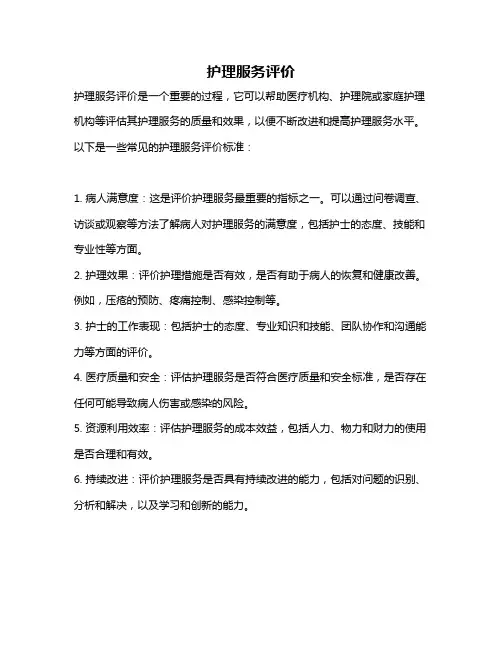 护理服务评价

护理服务评价是一个重要的过程，它可以帮助医疗机构、护理院或家庭护理机构等评估其护理服务的质量和效果，以便不断改进和提高护理服务水平。以下是一些常见的护理服务评价标准：

1. 病人满意度：这是评价护理服务最重要的指标之一。可以通过问卷调查、访谈或观察等方法了解病人对护理服务的满意度，包括护士的态度、技能和专业性等方面。

2. 护理效果：评价护理措施是否有效，是否有助于病人的恢复和健康改善。例如，压疮的预防、疼痛控制、感染控制等。

3. 护士的工作表现：包括护士的态度、专业知识和技能、团队协作和沟通能力等方面的评价。

4. 医疗质量和安全：评估护理服务是否符合医疗质量和安全标准，是否存在任何可能导致病人伤害或感染的风险。

5. 资源利用效率：评估护理服务的成本效益，包括人力、物力和财力的使用是否合理和有效。

6. 持续改进：评价护理服务是否具有持续改进的能力，包括对问题的识别、分析和解决，以及学习和创新的能力。